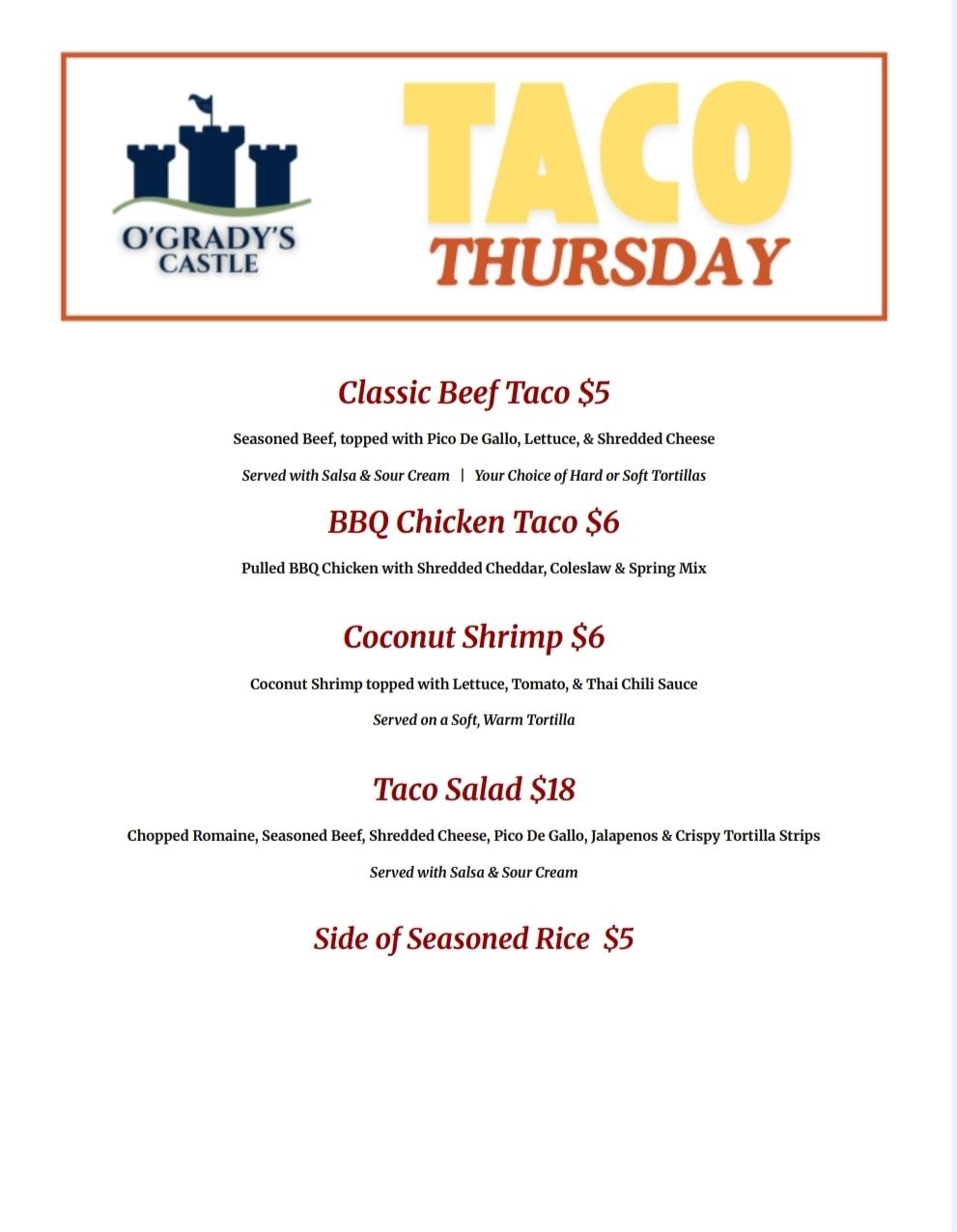 O'GRADY'S
CASTLE

TACO
THURSDAY

Classic Beef Taco $5

Seasoned Beef, topped with Pico De Gallo, Lettuce, & Shredded Cheese

Served with Salsa & Sour Cream | Your Choice of Hard or Soft Tortillas

BBQ Chicken Taco $6

Pulled BBQ Chicken with Shredded Cheddar, Coleslaw & Spring Mix

Coconut Shrimp $6

Coconut Shrimp topped with Lettuce, Tomato, & Thai Chili Sauce

Served on a Soft, Warm Tortilla

Taco Salad $18

Chopped Romaine, Seasoned Beef, Shredded Cheese, Pico De Gallo, Jalapenos & Crispy Tortilla Strips

Served with Salsa & Sour Cream

Side of Seasoned Rice $5